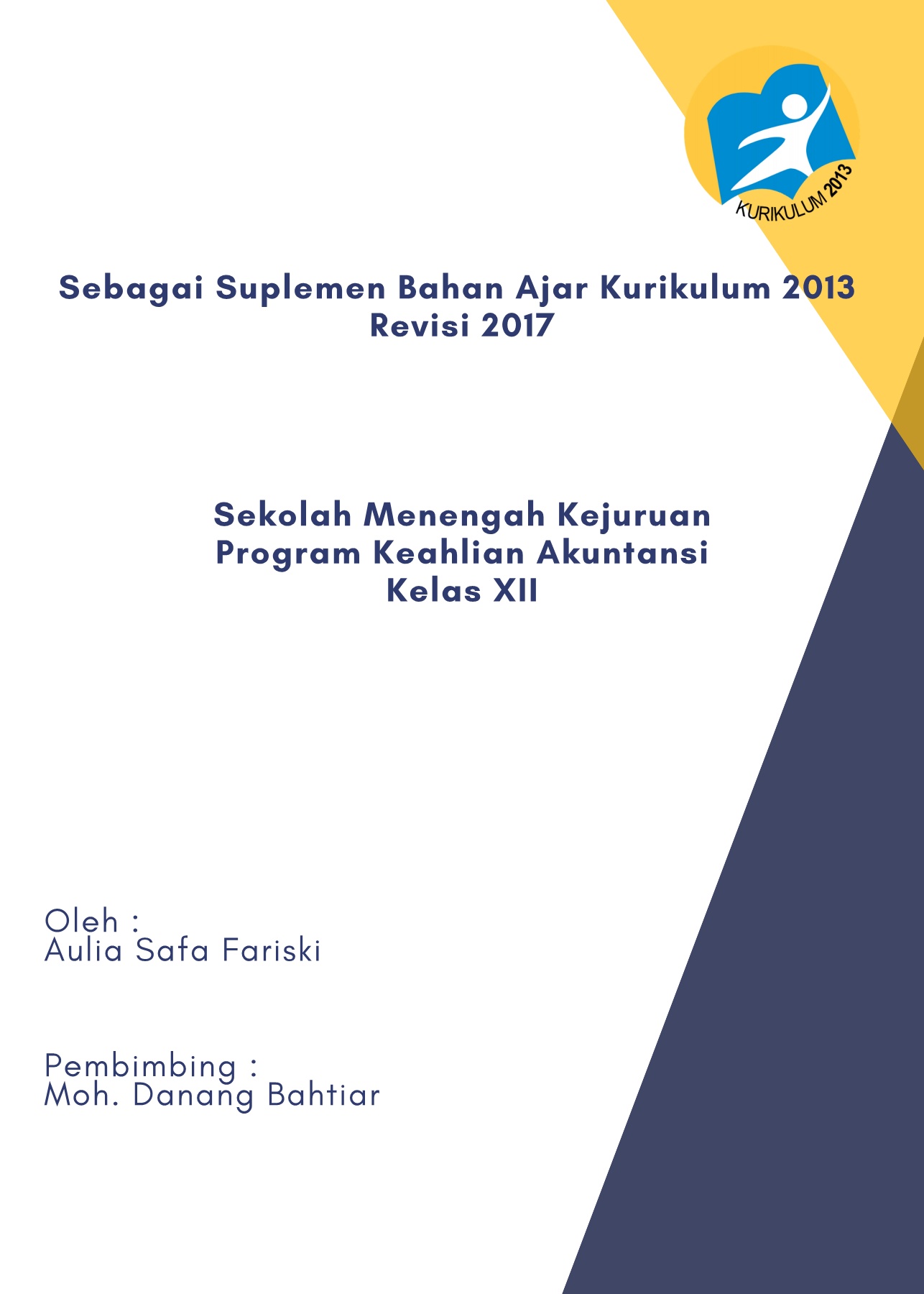 KURIKULUM 2013

Sebagai Suplemen Bahan Ajar Kurikulum 2013
Revisi 2017

Sekolah Menengah Kejuruan
Program Keahlian Akuntansi
Kelas XII

Oleh :
Aulia Safa Fariski

Pembimbing :
Moh. Danang Bahtiar